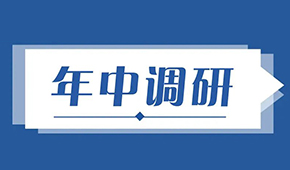 年中调研